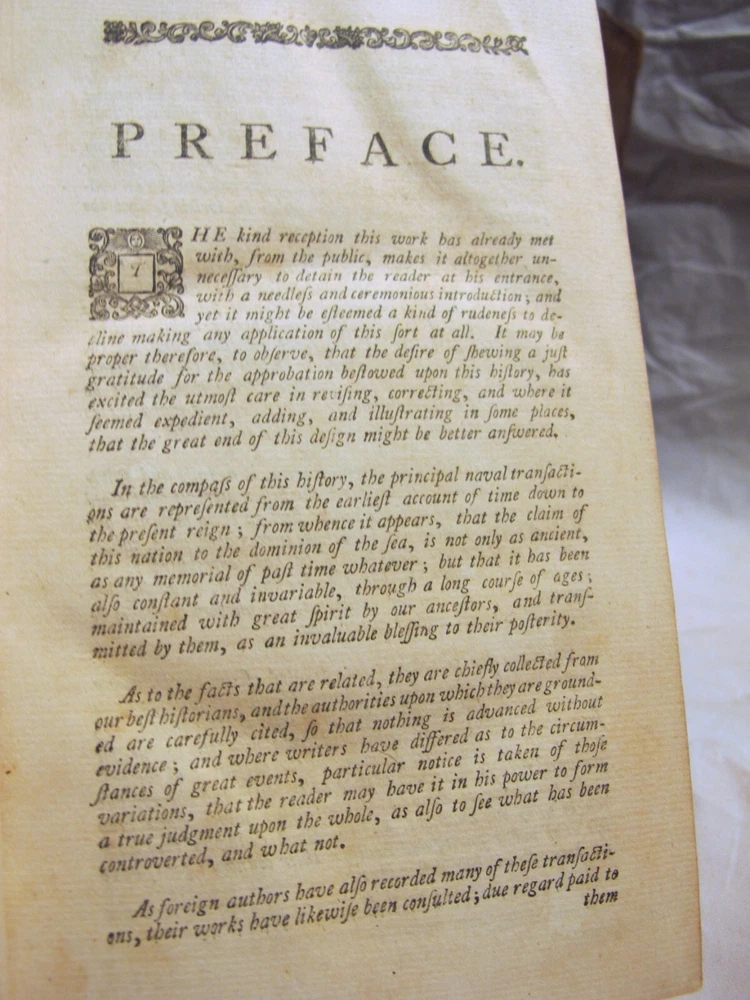 PREFACE.

THE kind reception this work has already met with, from the public, makes it altogether unneceſſary to detain the reader at his entrance, with a needleſs and ceremonious introduction; and yet it might be eſteemed a kind of rudeneſs to decline making any application of this ſort at all. It may be proper therefore, to obſerve, that the deſire of ſhewing a juſt gratitude for the approbation beſtowed upon this hiſtory, has excited the utmoſt care in reviſing, correcting, and where it ſeemed expedient, adding, and illuſtrating in ſome places, that the great end of this deſign might be better anſwered.

In the compaſs of this hiſtory, the principal naval tranſactions are repreſented from the earlieſt account of time down to the preſent reign; from whence it appears, that the claim of this nation to the dominion of the ſea, is not only as ancient, as any memorial of paſt time whatever; but that it has been alſo conſtant and invariable, through a long courſe of ages; maintained with great ſpirit by our anceſtors, and tranſmitted by them, as an invaluable bleſſing to their poſterity.

As to the facts that are related, they are chiefly collected from our beſt hiſtorians, and the authorities upon which they are grounded are carefully cited, ſo that nothing is advanced without evidence; and where writers have differed as to the circumſtances of great events, particular notice is taken of thoſe variations, that the reader may have it in his power to form a true judgment upon the whole, as alſo to ſee what has been controverted, and what not.

As foreign authors have alſo recorded many of theſe tranſactions, their works have likewiſe been conſulted; due regard paid to them